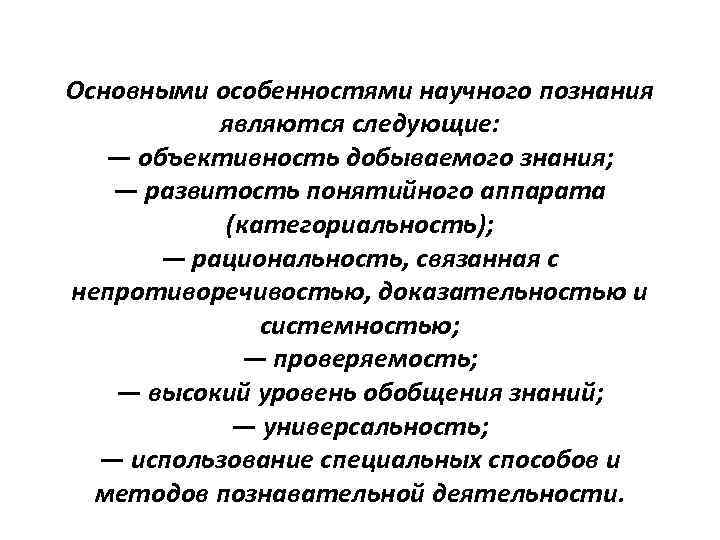 Основными особенностями научного познания являются следующие:
— объективность добываемого знания;
— развитость понятийного аппарата (категориальность);
— рациональность, связанная с непротиворечивостью, доказательностью и системностью;
— проверяемость;
— высокий уровень обобщения знаний;
— универсальность;
— использование специальных способов и методов познавательной деятельности.